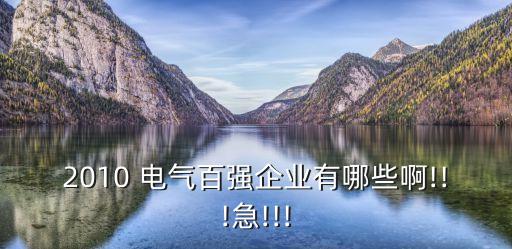 2010 电气百强企业有哪些啊!!!急!!!